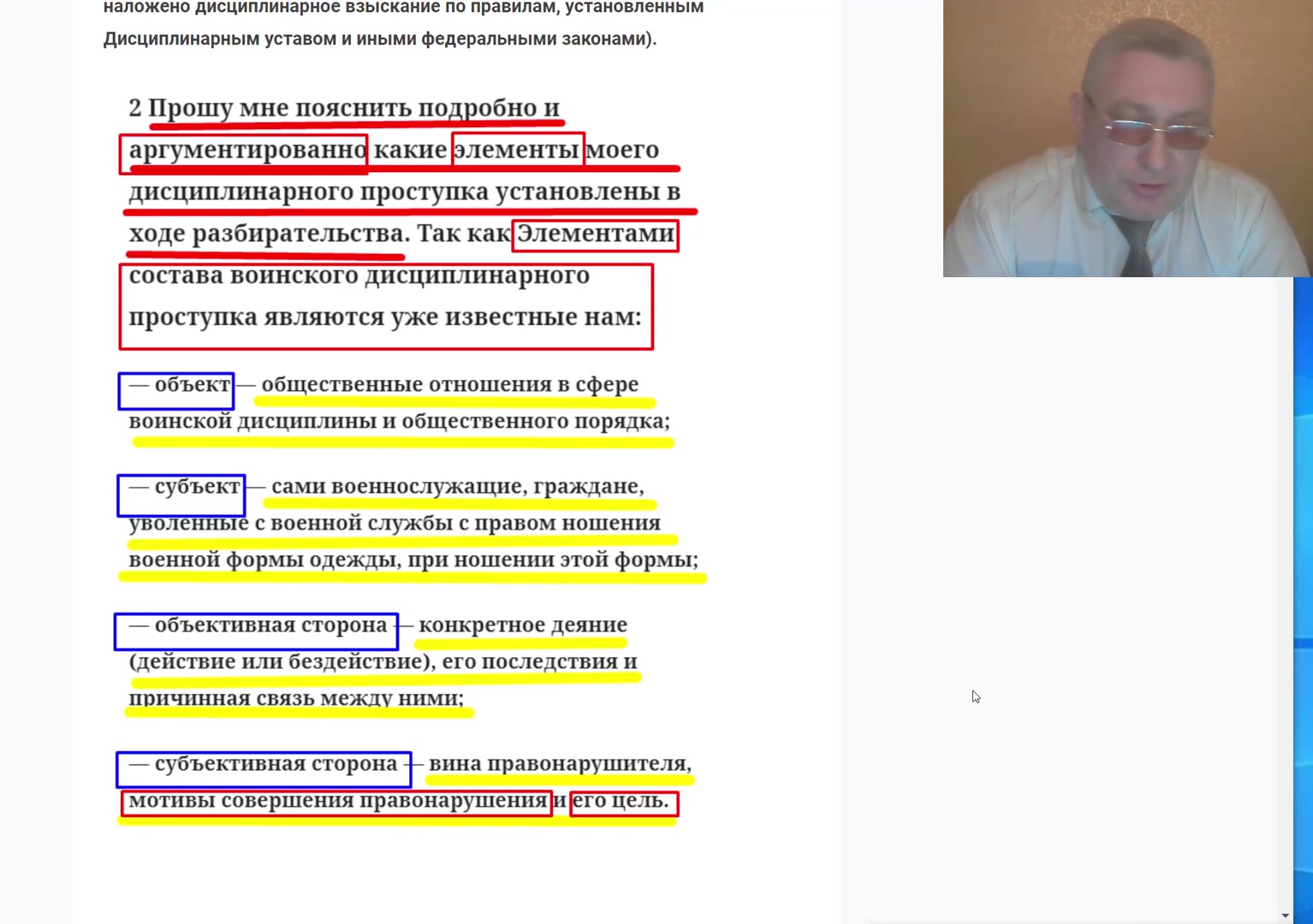 наложено дисциплинарное взыскание по правилам, установленным Дисциплинарным уставом и иными федеральными законами).

2 Прошу мне пояснить подробно и аргументированно какие элементы моего дисциплинарного проступка установлены в ходе разбирательства. Так как Элементами состава воинского дисциплинарного проступка являются уже известные нам:

— объект — общественные отношения в сфере воинской дисциплины и общественного порядка;

— субъект — сами военнослужащие, граждане, уволенные с военной службы с правом ношения военной формы одежды, при ношении этой формы;

— объективная сторона — конкретное деяние (действие или бездействие), его последствия и причинная связь между ними;

— субъективная сторона — вина правонарушителя, мотивы совершения правонарушения и его цель.